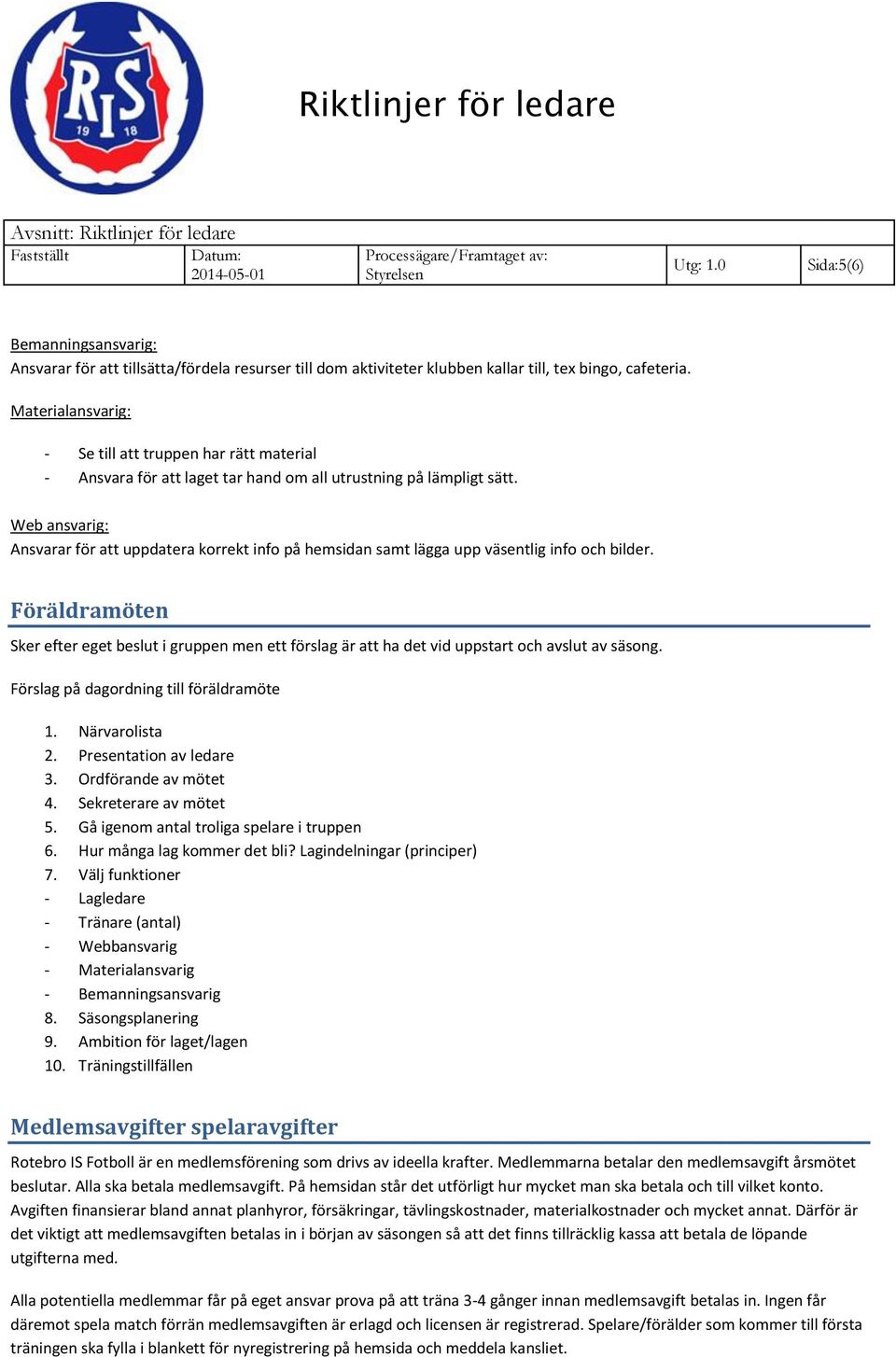 RIS 19 18

Riktlinjer för ledare

| Avsnitt: Riktlinjer för ledare | | | | |
|---|---|---|---|---|
| Fastställt | Datum: 2014-05-01 | Processägare/Framtaget av: Styrelsen | Utg: 1.0 | Sida:5(6) |

Bemanningsansvarig:
Ansvarar för att tillsätta/fördela resurser till dom aktiviteter klubben kallar till, tex bingo, cafeteria.

Materialansvarig:

- Se till att truppen har rätt material
- Ansvara för att laget tar hand om all utrustning på lämpligt sätt.

Web ansvarig:
Ansvarar för att uppdatera korrekt info på hemsidan samt lägga upp väsentlig info och bilder.

Föräldramöten

Sker efter eget beslut i gruppen men ett förslag är att ha det vid uppstart och avslut av säsong.

Förslag på dagordning till föräldramöte

1. Närvarolista
2. Presentation av ledare
3. Ordförande av mötet
4. Sekreterare av mötet
5. Gå igenom antal troliga spelare i truppen
6. Hur många lag kommer det bli? Lagindelningar (principer)
7. Välj funktioner
- Lagledare
- Tränare (antal)
- Webbansvarig
- Materialansvarig
- Bemanningsansvarig
8. Säsongsplanering
9. Ambition för laget/lagen
10. Träningstillfällen

Medlemsavgifter spelaravgifter

Rotebro IS Fotboll är en medlemsförening som drivs av ideella krafter. Medlemmarna betalar den medlemsavgift årsmötet beslutar. Alla ska betala medlemsavgift. På hemsidan står det utförligt hur mycket man ska betala och till vilket konto. Avgiften finansierar bland annat planhyror, försäkringar, tävlingskostnader, materialkostnader och mycket annat. Därför är det viktigt att medlemsavgiften betalas in i början av säsongen så att det finns tillräcklig kassa att betala de löpande utgifterna med.

Alla potentiella medlemmar får på eget ansvar prova på att träna 3-4 gånger innan medlemsavgift betalas in. Ingen får däremot spela match förrän medlemsavgiften är erlagd och licensen är registrerad. Spelare/förälder som kommer till första träningen ska fylla i blankett för nyregistrering på hemsida och meddela kansliet.